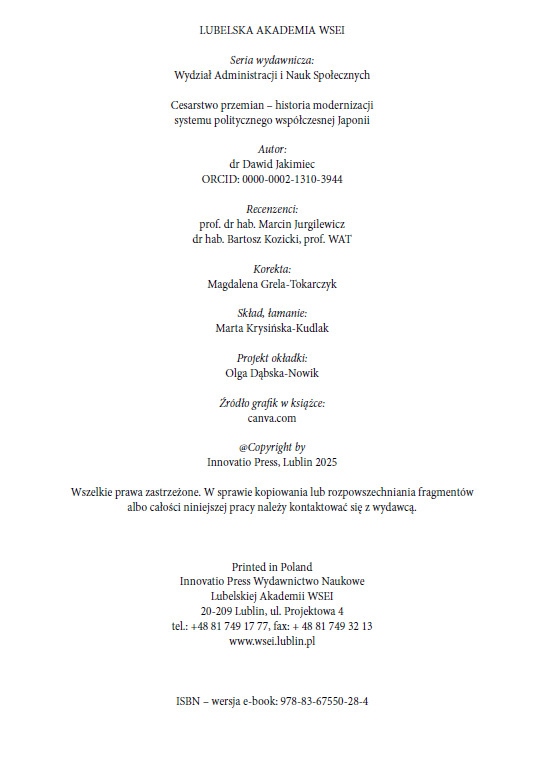 LUBELSKA AKADEMIA WSEI

Seria wydawnicza:
Wydział Administracji i Nauk Społecznych

Cesarstwo przemian – historia modernizacji
systemu politycznego współczesnej Japonii

Autor:
dr Dawid Jakimiec
ORCID: 0000-0002-1310-3944

Recenzenci:
prof. dr hab. Marcin Jurgilewicz
dr hab. Bartosz Kozicki, prof. WAT

Korekta:
Magdalena Grela-Tokarczyk

Skład, łamanie:
Marta Krysińska-Kudlak

Projekt okładki:
Olga Dąbska-Nowik

Źródło grafik w książce:
canva.com

@Copyright by
Innovatio Press, Lublin 2025

Wszelkie prawa zastrzeżone. W sprawie kopiowania lub rozpowszechniania fragmentów albo całości niniejszej pracy należy kontaktować się z wydawcą.

Printed in Poland
Innovatio Press Wydawnictwo Naukowe
Lubelskiej Akademii WSEI
20-209 Lublin, ul. Projektowa 4
tel.: +48 81 749 17 77, fax: + 48 81 749 32 13
www.wsei.lublin.pl

ISBN – wersja e-book: 978-83-67550-28-4